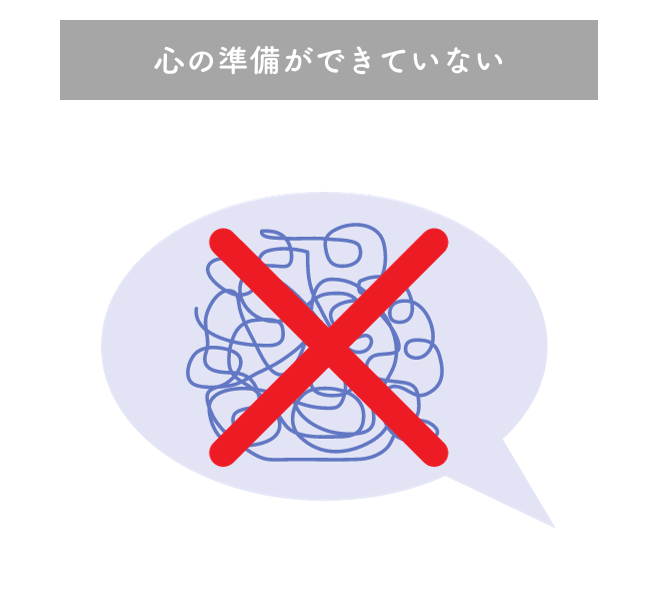 心の準備ができていない